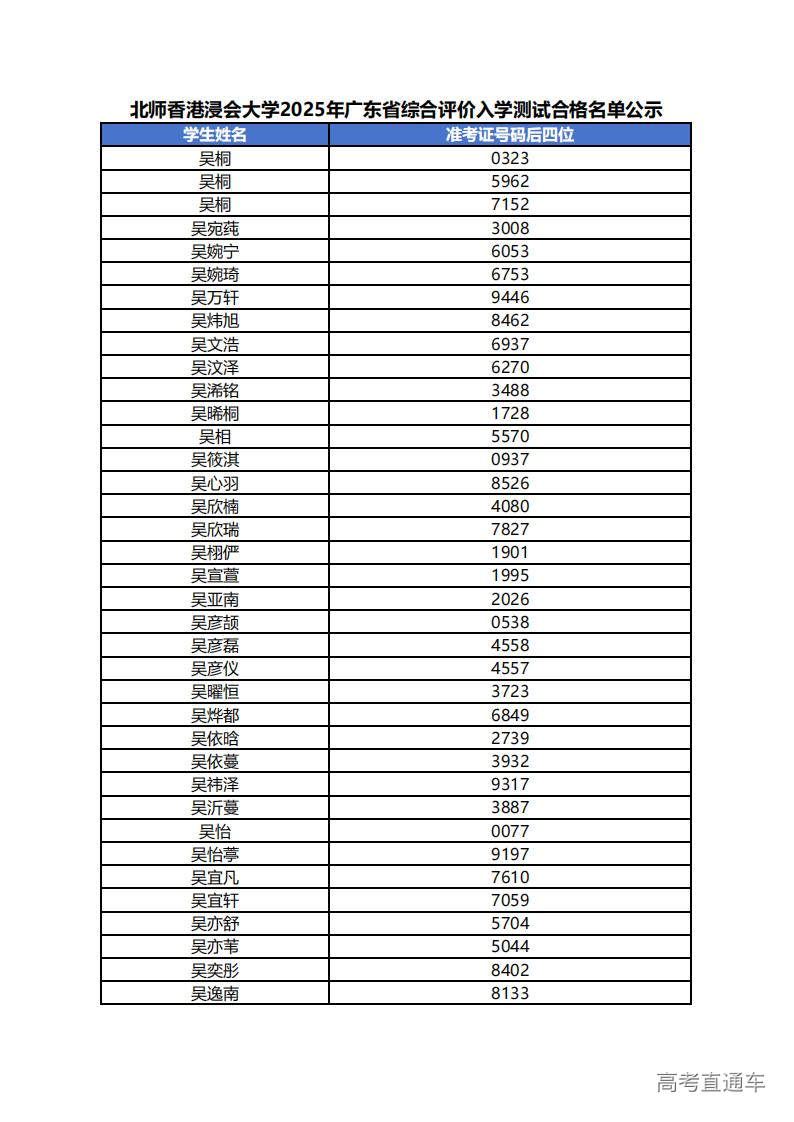 北师香港浸会大学2025年广东省综合评价入学测试合格名单公示

| 学生姓名 | 准考证号码后四位 |
|---|---|
| 吴桐 | 0323 |
| 吴桐 | 5962 |
| 吴桐 | 7152 |
| 吴宛莼 | 3008 |
| 吴婉宁 | 6053 |
| 吴婉琦 | 6753 |
| 吴万轩 | 9446 |
| 吴炜旭 | 8462 |
| 吴文浩 | 6937 |
| 吴汶泽 | 6270 |
| 吴浠铭 | 3488 |
| 吴晞桐 | 1728 |
| 吴相 | 5570 |
| 吴筱淇 | 0937 |
| 吴心羽 | 8526 |
| 吴欣楠 | 4080 |
| 吴欣瑞 | 7827 |
| 吴栩俨 | 1901 |
| 吴宣萱 | 1995 |
| 吴亚南 | 2026 |
| 吴彦颉 | 0538 |
| 吴彦磊 | 4558 |
| 吴彦仪 | 4557 |
| 吴曜恒 | 3723 |
| 吴烨都 | 6849 |
| 吴依晗 | 2739 |
| 吴依蔓 | 3932 |
| 吴祎泽 | 9317 |
| 吴沂蔓 | 3887 |
| 吴怡 | 0077 |
| 吴怡葶 | 9197 |
| 吴宜凡 | 7610 |
| 吴宜轩 | 7059 |
| 吴亦舒 | 5704 |
| 吴亦苇 | 5044 |
| 吴奕彤 | 8402 |
| 吴逸南 | 8133 |

高考直通车